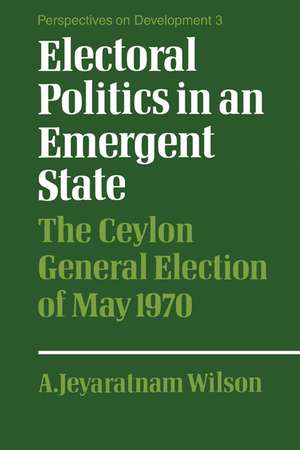 Perspectives on Development 3

Electoral Politics in an Emergent State

The Ceylon General Election of May 1970

A.Jeyaratnam Wilson